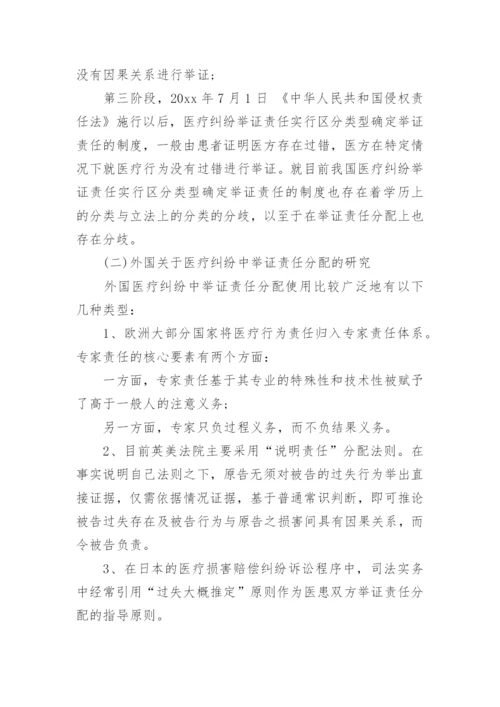 没有因果关系进行举证；

第三阶段，20xx 年 7 月 1 日 《中华人民共和国侵权责任法》施行以后，医疗纠纷举证责任实行区分类型确定举证责任的制度，一般由患者证明医方存在过错，医方在特定情况下就医疗行为没有过错进行举证。就目前我国医疗纠纷举证责任实行区分类型确定举证责任的制度也存在着学历上的分类与立法上的分类的分歧，以至于在举证责任分配上也存在分歧。

(二)外国关于医疗纠纷中举证责任分配的研究

外国医疗纠纷中举证责任分配使用比较广泛地有以下几种类型：

1、欧洲大部分国家将医疗行为责任归入专家责任体系。专家责任的核心要素有两个方面：

一方面，专家责任基于其专业的特殊性和技术性被赋予了高于一般人的注意义务；

另一方面，专家只负过程义务，而不负结果义务。

2、目前英美法院主要采用“说明责任”分配法则。在事实说明自己法则之下，原告无须对被告的过失行为举出直接证据，仅需依据情况证据，基于普通常识判断，即可推论被告过失存在及被告行为与原告之损害间具有因果关系，而令被告负责。

3、在日本的医疗损害赔偿纠纷诉讼程序中，司法实务中经常引用“过失大概推定”原则作为医患双方举证责任分配的指导原则。